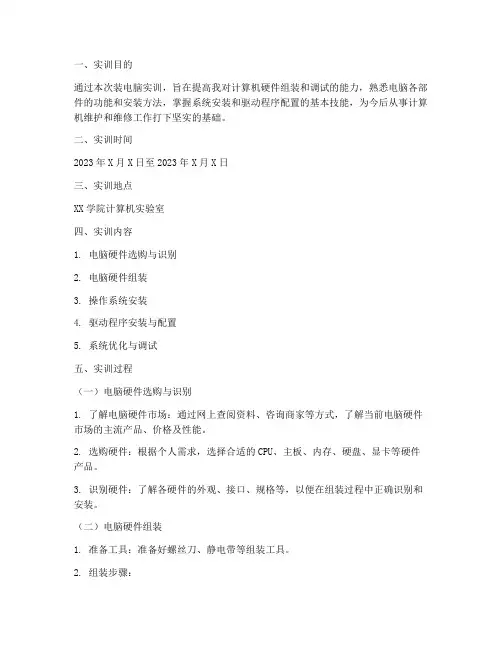 一、实训目的

通过本次装电脑实训，旨在提高我对计算机硬件组装和调试的能力，熟悉电脑各部件的功能和安装方法，掌握系统安装和驱动程序配置的基本技能，为今后从事计算机维护和维修工作打下坚实的基础。

二、实训时间

2023 年 X 月 X 日至 2023 年 X 月 X 日

三、实训地点

XX 学院计算机实验室

四、实训内容

1. 电脑硬件选购与识别

2. 电脑硬件组装

3. 操作系统安装

4. 驱动程序安装与配置

5. 系统优化与调试

五、实训过程

（一）电脑硬件选购与识别

1. 了解电脑硬件市场：通过网上查阅资料、咨询商家等方式，了解当前电脑硬件市场的主流产品、价格及性能。

2. 选购硬件：根据个人需求，选择合适的 CPU、主板、内存、硬盘、显卡等硬件产品。

3. 识别硬件：了解各硬件的外观、接口、规格等，以便在组装过程中正确识别和安装。

（二）电脑硬件组装

1. 准备工具：准备好螺丝刀、静电带等组装工具。

2. 组装步骤：